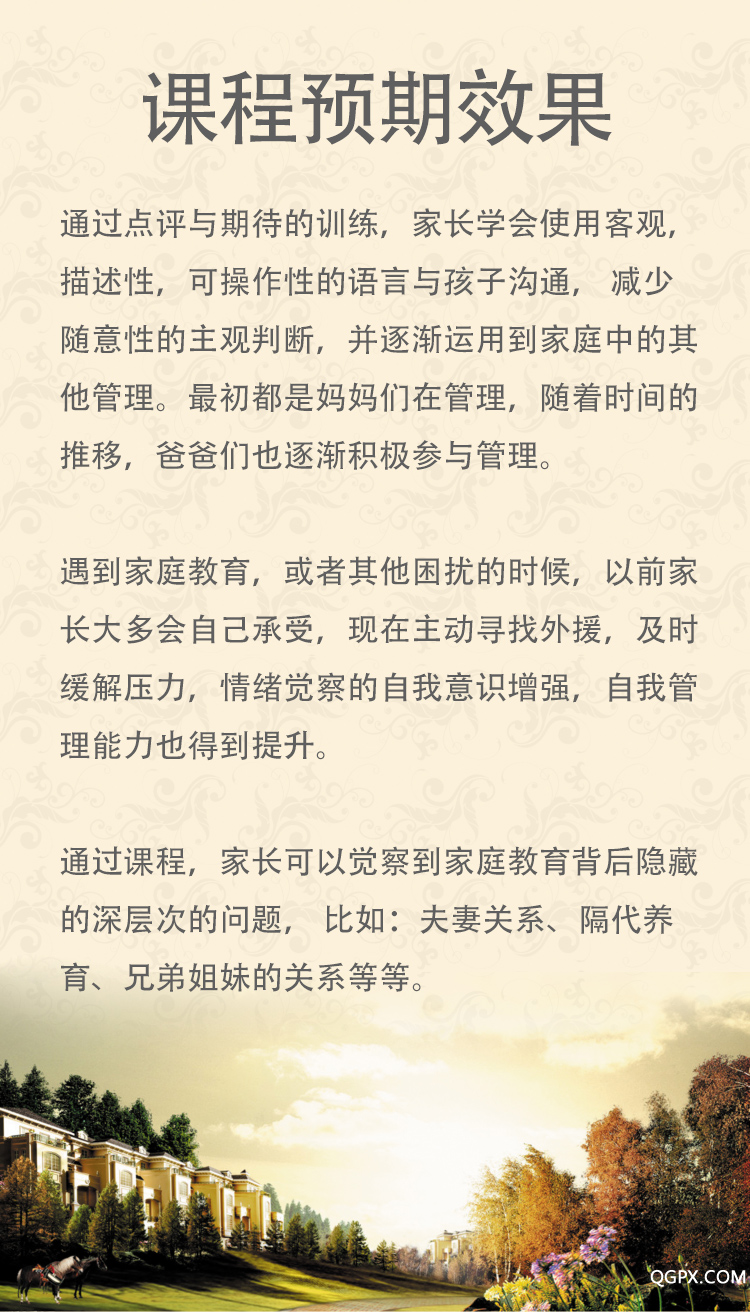 课程预期效果

通过点评与期待的训练，家长学会使用客观，描述性，可操作性的语言与孩子沟通， 减少随意性的主观判断，并逐渐运用到家庭中的其他管理。最初都是妈妈们在管理，随着时间的推移，爸爸们也逐渐积极参与管理。

遇到家庭教育，或者其他困扰的时候，以前家长大多会自己承受，现在主动寻找外援，及时缓解压力，情绪觉察的自我意识增强，自我管理能力也得到提升。

通过课程，家长可以觉察到家庭教育背后隐藏的深层次的问题， 比如：夫妻关系、隔代养育、兄弟姐妹的关系等等。

QGPX.COM